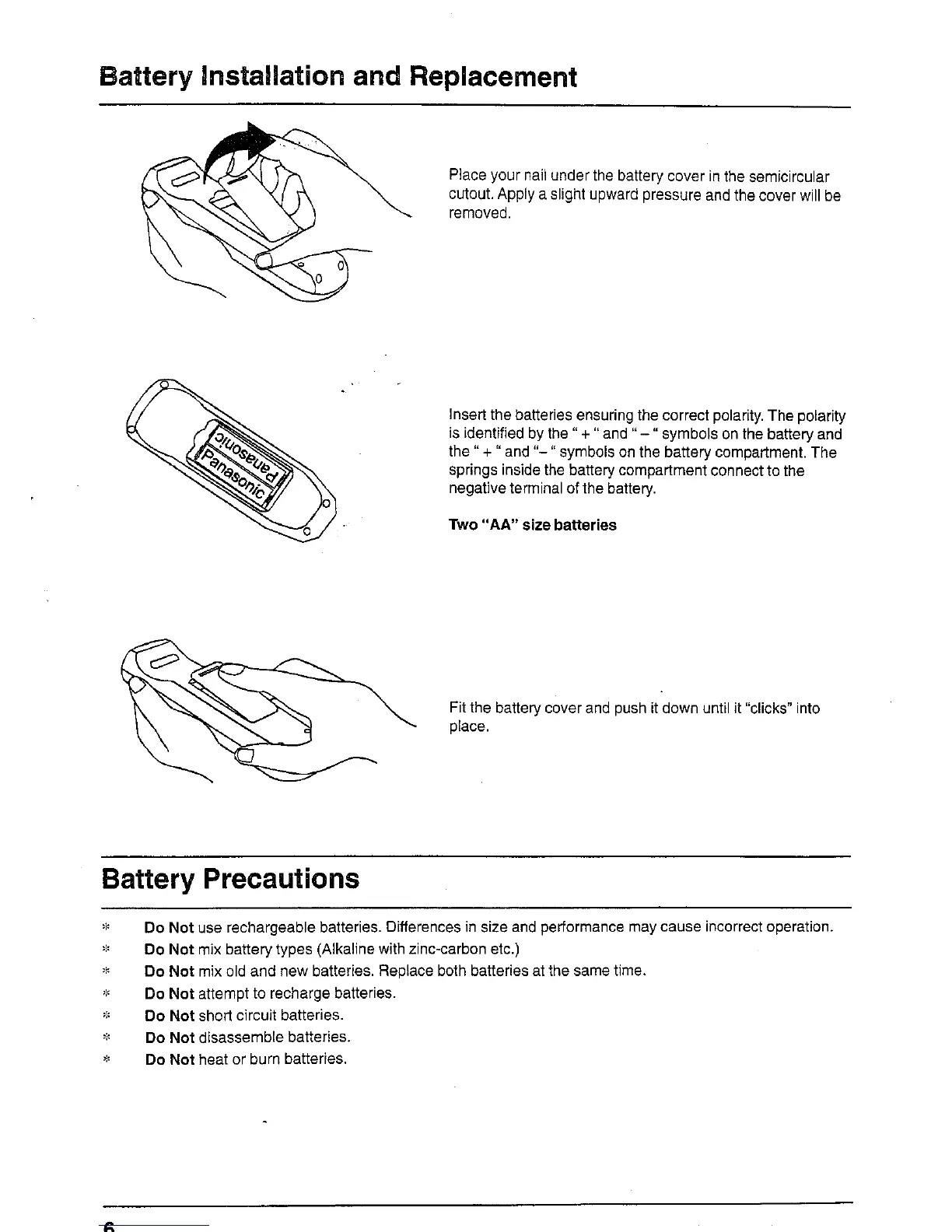 Battery Installation and Replacement

Place your nail under the battery cover in the semicircular cutout. Apply a slight upward pressure and the cover will be removed.

Panasonic

Panasonic

Insert the batteries ensuring the correct polarity. The polarity is identified by the " + " and " – " symbols on the battery and the " + " and "– " symbols on the battery compartment. The springs inside the battery compartment connect to the negative terminal of the battery.

Two "AA" size batteries

Fit the battery cover and push it down until it "clicks" into place.

Battery Precautions

* Do Not use rechargeable batteries. Differences in size and performance may cause incorrect operation.
* Do Not mix battery types (Alkaline with zinc-carbon etc.)
* Do Not mix old and new batteries. Replace both batteries at the same time.
* Do Not attempt to recharge batteries.
* Do Not short circuit batteries.
* Do Not disassemble batteries.
* Do Not heat or burn batteries.

6